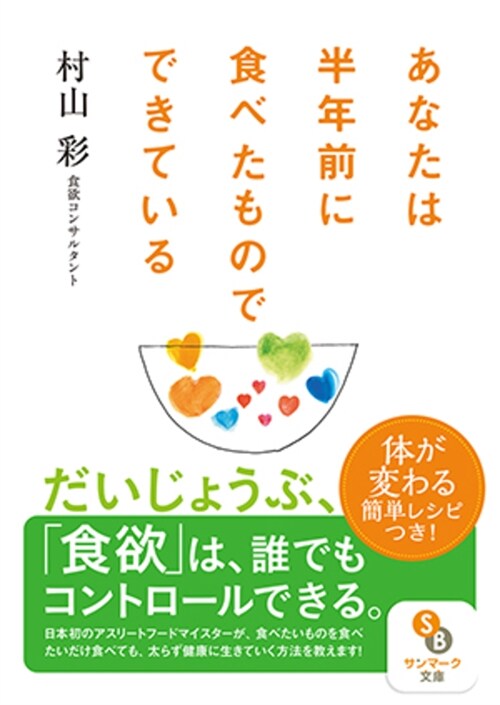 あなたは半年前に食べたものでできている

村山 彩
食欲コンサルタント

体が変わる簡単レシピつき!

だいじょうぶ、「食欲」は、誰でもコントロールできる。

日本初のアスリートフードマイスターが、食べたいものを食べたいだけ食べても、太らず健康に生きていく方法を教えます!

SB
サンマーク文庫